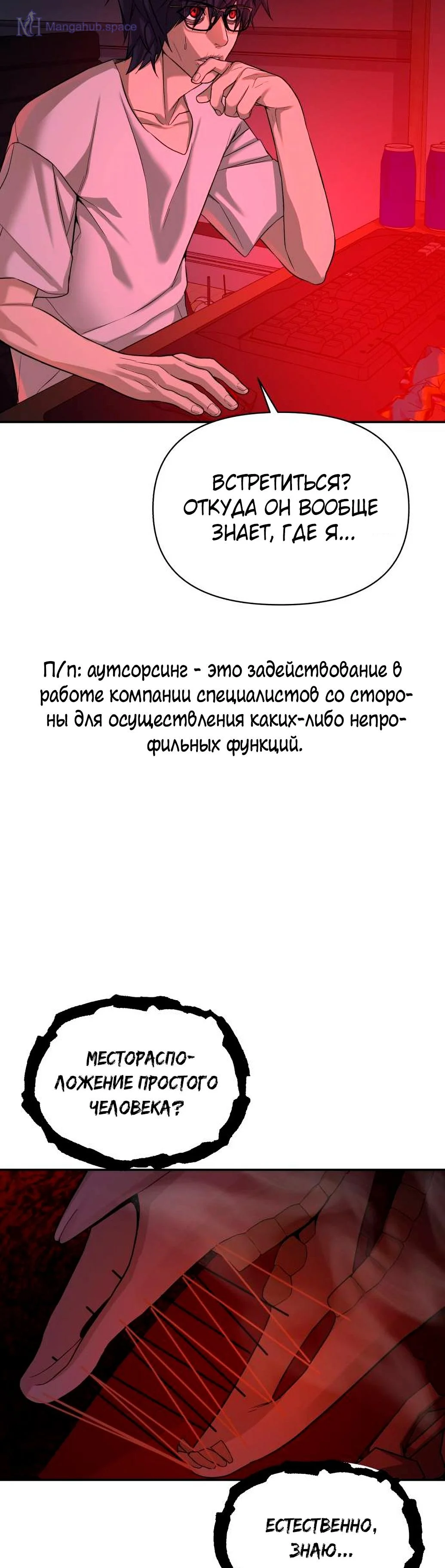 ВСТРЕТИТЬСЯ? ОТКУДА ОН ВООБЩЕ ЗНАЕТ, ГДЕ Я...

П/п: аутсорсинг - это задействование в работе компании специалистов со стороны для осуществления каких-либо непрофильных функций.

МЕСТОРАСПОЛОЖЕНИЕ ПРОСТОГО ЧЕЛОВЕКА?

ЕСТЕСТВЕННО, ЗНАЮ...

Mangahub.space